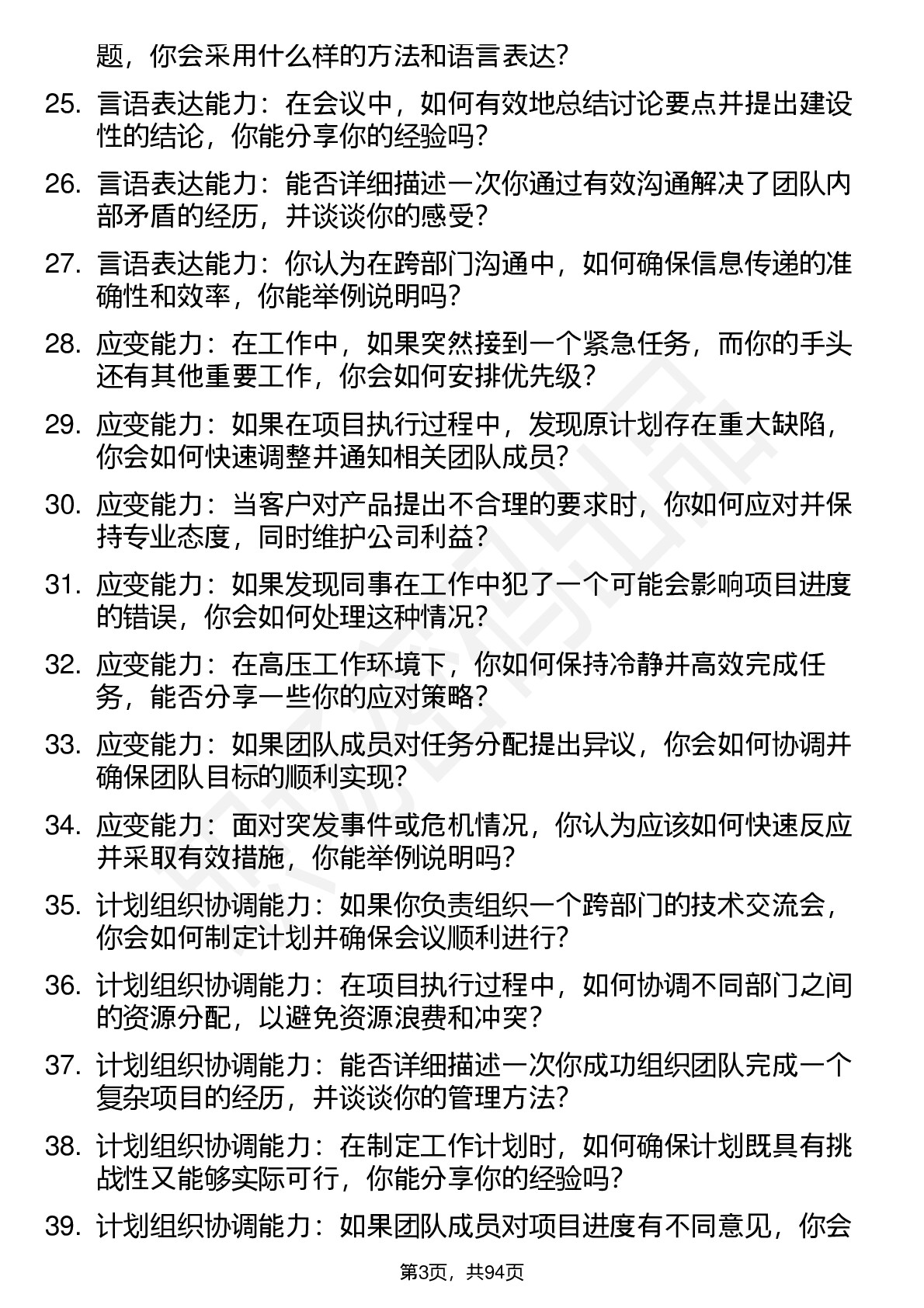 题，你会采用什么样的方法和语言表达？

25. 言语表达能力：在会议中，如何有效地总结讨论要点并提出建设性的结论，你能分享你的经验吗？

26. 言语表达能力：能否详细描述一次你通过有效沟通解决了团队内部矛盾的经历，并谈谈你的感受？

27. 言语表达能力：你认为在跨部门沟通中，如何确保信息传递的准确性和效率，你能举例说明吗？

28. 应变能力：在工作中，如果突然接到一个紧急任务，而你的手头还有其他重要工作，你会如何安排优先级？

29. 应变能力：如果在项目执行过程中，发现原计划存在重大缺陷，你会如何快速调整并通知相关团队成员？

30. 应变能力：当客户对产品提出不合理的要求时，你如何应对并保持专业态度，同时维护公司利益？

31. 应变能力：如果发现同事在工作中犯了一个可能会影响项目进度的错误，你会如何处理这种情况？

32. 应变能力：在高压工作环境下，你如何保持冷静并高效完成任务，能否分享一些你的应对策略？

33. 应变能力：如果团队成员对任务分配提出异议，你会如何协调并确保团队目标的顺利实现？

34. 应变能力：面对突发事件或危机情况，你认为应该如何快速反应并采取有效措施，你能举例说明吗？

35. 计划组织协调能力：如果你负责组织一个跨部门的技术交流会，你会如何制定计划并确保会议顺利进行？

36. 计划组织协调能力：在项目执行过程中，如何协调不同部门之间的资源分配，以避免资源浪费和冲突？

37. 计划组织协调能力：能否详细描述一次你成功组织团队完成一个复杂项目的经历，并谈谈你的管理方法？

38. 计划组织协调能力：在制定工作计划时，如何确保计划既具有挑战性又能够实际可行，你能分享你的经验吗？

39. 计划组织协调能力：如果团队成员对项目进度有不同意见，你会

第3页，共94页